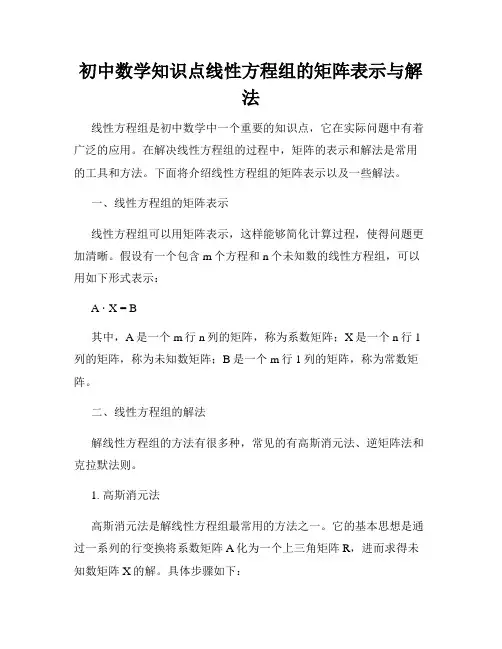 初中数学知识点线性方程组的矩阵表示与解法

线性方程组是初中数学中一个重要的知识点，它在实际问题中有着广泛的应用。在解决线性方程组的过程中，矩阵的表示和解法是常用的工具和方法。下面将介绍线性方程组的矩阵表示以及一些解法。

一、线性方程组的矩阵表示

线性方程组可以用矩阵表示，这样能够简化计算过程，使得问题更加清晰。假设有一个包含 m 个方程和 n 个未知数的线性方程组，可以用如下形式表示：

$A \cdot X = B$

其中，A 是一个 m 行 n 列的矩阵，称为系数矩阵；X 是一个 n 行 1 列的矩阵，称为未知数矩阵；B 是一个 m 行 1 列的矩阵，称为常数矩阵。

二、线性方程组的解法

解线性方程组的方法有很多种，常见的有高斯消元法、逆矩阵法和克拉默法则。

1. 高斯消元法

高斯消元法是解线性方程组最常用的方法之一。它的基本思想是通过一系列的行变换将系数矩阵 A 化为一个上三角矩阵 R，进而求得未知数矩阵 X 的解。具体步骤如下：